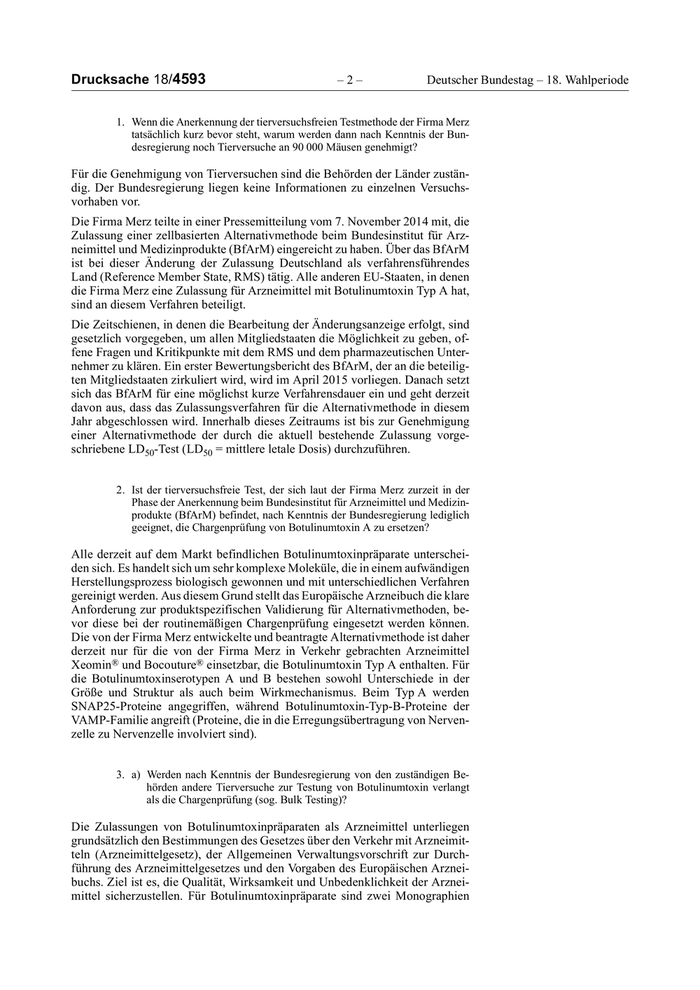 Drucksache 18/4593 – 2 – Deutscher Bundestag – 18. Wahlperiode

1. Wenn die Anerkennung der tierversuchsfreien Testmethode der Firma Merz tatsächlich kurz bevor steht, warum werden dann nach Kenntnis der Bundesregierung noch Tierversuche an 90 000 Mäusen genehmigt?

Für die Genehmigung von Tierversuchen sind die Behörden der Länder zuständig. Der Bundesregierung liegen keine Informationen zu einzelnen Versuchsvorhaben vor.

Die Firma Merz teilte in einer Pressemitteilung vom 7. November 2014 mit, die Zulassung einer zellbasierten Alternativmethode beim Bundesinstitut für Arzneimittel und Medizinprodukte (BfArM) eingereicht zu haben. Über das BfArM ist bei dieser Änderung der Zulassung Deutschland als verfahrensführendes Land (Reference Member State, RMS) tätig. Alle anderen EU-Staaten, in denen die Firma Merz eine Zulassung für Arzneimittel mit Botulinumtoxin Typ A hat, sind an diesem Verfahren beteiligt.

Die Zeitschienen, in denen die Bearbeitung der Änderungsanzeige erfolgt, sind gesetzlich vorgegeben, um allen Mitgliedstaaten die Möglichkeit zu geben, offene Fragen und Kritikpunkte mit dem RMS und dem pharmazeutischen Unternehmer zu klären. Ein erster Bewertungsbericht des BfArM, der an die beteiligten Mitgliedstaaten zirkuliert wird, wird im April 2015 vorliegen. Danach setzt sich das BfArM für eine möglichst kurze Verfahrensdauer ein und geht derzeit davon aus, dass das Zulassungsverfahren für die Alternativmethode in diesem Jahr abgeschlossen wird. Innerhalb dieses Zeitraums ist bis zur Genehmigung einer Alternativmethode der durch die aktuell bestehende Zulassung vorgeschriebene $LD_{50}$-Test ($LD_{50}$ = mittlere letale Dosis) durchzuführen.

2. Ist der tierversuchsfreie Test, der sich laut der Firma Merz zurzeit in der Phase der Anerkennung beim Bundesinstitut für Arzneimittel und Medizinprodukte (BfArM) befindet, nach Kenntnis der Bundesregierung lediglich geeignet, die Chargenprüfung von Botulinumtoxin A zu ersetzen?

Alle derzeit auf dem Markt befindlichen Botulinumtoxinpräparate unterscheiden sich. Es handelt sich um sehr komplexe Moleküle, die in einem aufwändigen Herstellungsprozess biologisch gewonnen und mit unterschiedlichen Verfahren gereinigt werden. Aus diesem Grund stellt das Europäische Arzneibuch die klare Anforderung zur produktspezifischen Validierung für Alternativmethoden, bevor diese bei der routinemäßigen Chargenprüfung eingesetzt werden können. Die von der Firma Merz entwickelte und beantragte Alternativmethode ist daher derzeit nur für die von der Firma Merz in Verkehr gebrachten Arzneimittel Xeomin® und Bocouture® einsetzbar, die Botulinumtoxin Typ A enthalten. Für die Botulinumtoxinserotypen A und B bestehen sowohl Unterschiede in der Größe und Struktur als auch beim Wirkmechanismus. Beim Typ A werden SNAP25-Proteine angegriffen, während Botulinumtoxin-Typ-B-Proteine der VAMP-Familie angreift (Proteine, die in die Erregungsübertragung von Nervenzelle zu Nervenzelle involviert sind).

3. a) Werden nach Kenntnis der Bundesregierung von den zuständigen Behörden andere Tierversuche zur Testung von Botulinumtoxin verlangt als die Chargenprüfung (sog. Bulk Testing)?

Die Zulassungen von Botulinumtoxinpräparaten als Arzneimittel unterliegen grundsätzlich den Bestimmungen des Gesetzes über den Verkehr mit Arzneimitteln (Arzneimittelgesetz), der Allgemeinen Verwaltungsvorschrift zur Durchführung des Arzneimittelgesetzes und den Vorgaben des Europäischen Arzneibuchs. Ziel ist es, die Qualität, Wirksamkeit und Unbedenklichkeit der Arzneimittel sicherzustellen. Für Botulinumtoxinpräparate sind zwei Monographien